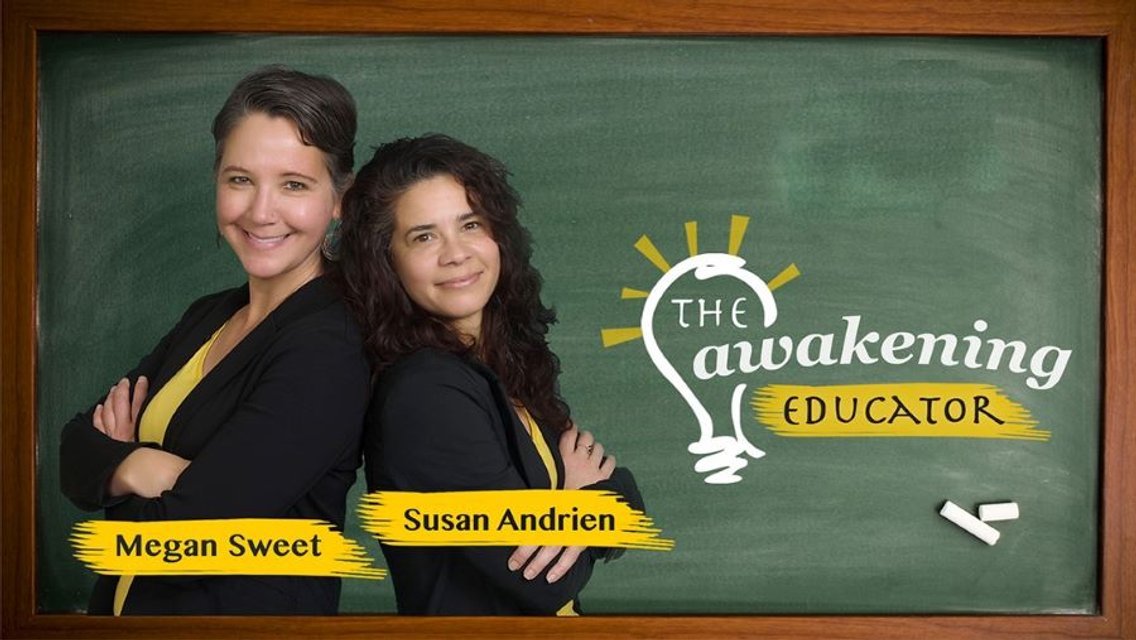 THE awakening EDUCATOR

Megan Sweet

Susan Andrien